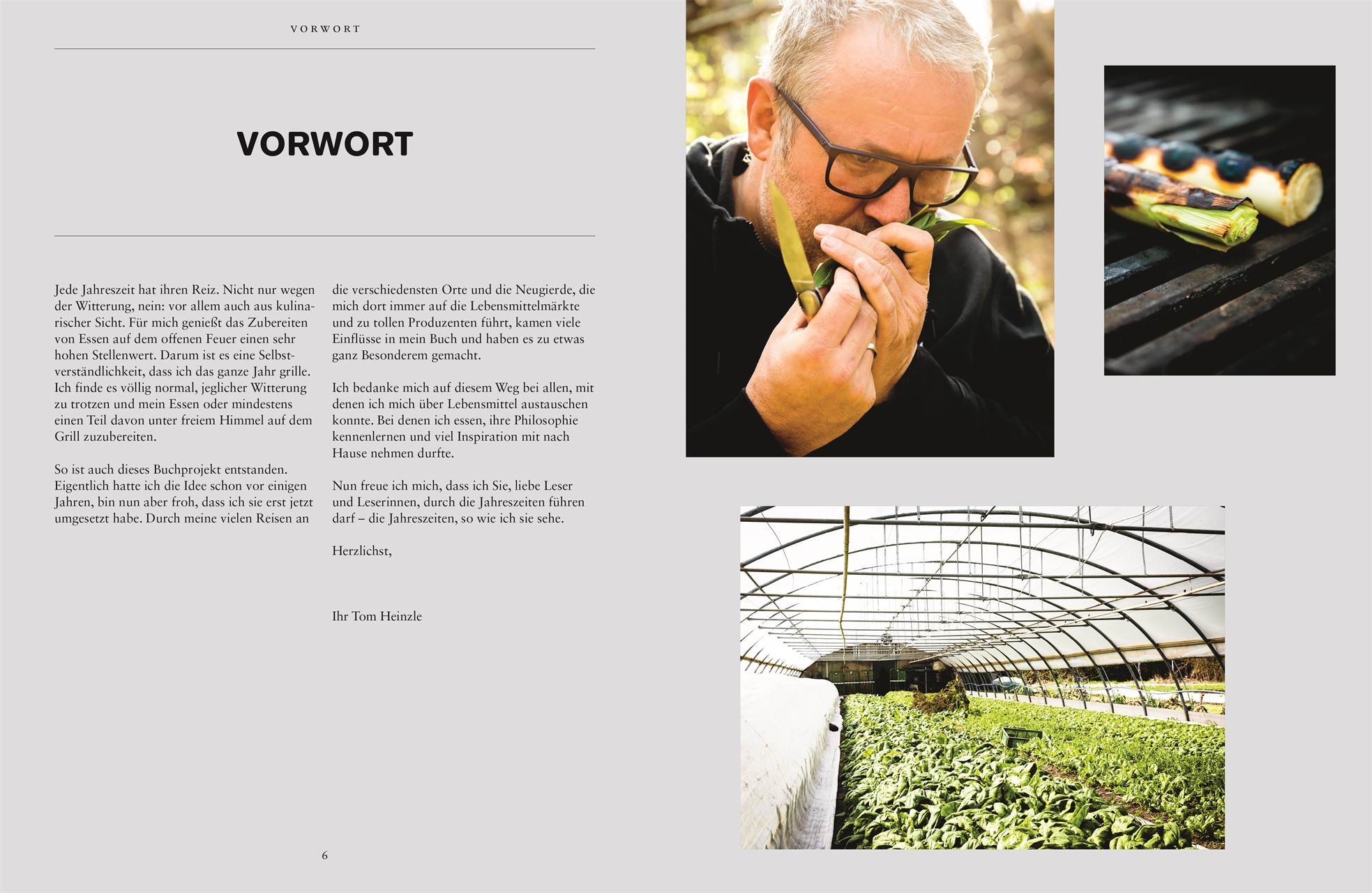 VORWORT

VORWORT

Jede Jahreszeit hat ihren Reiz. Nicht nur wegen der Witterung, nein: vor allem auch aus kulinarischer Sicht. Für mich genießt das Zubereiten von Essen auf dem offenen Feuer einen sehr hohen Stellenwert. Darum ist es eine Selbstverständlichkeit, dass ich das ganze Jahr grille. Ich finde es völlig normal, jeglicher Witterung zu trotzen und mein Essen oder mindestens einen Teil davon unter freiem Himmel auf dem Grill zuzubereiten.

So ist auch dieses Buchprojekt entstanden. Eigentlich hatte ich die Idee schon vor einigen Jahren, bin nun aber froh, dass ich sie erst jetzt umgesetzt habe. Durch meine vielen Reisen an die verschiedensten Orte und die Neugierde, die mich dort immer auf die Lebensmittelmärkte und zu tollen Produzenten führt, kamen viele Einflüsse in mein Buch und haben es zu etwas ganz Besonderem gemacht.

Ich bedanke mich auf diesem Weg bei allen, mit denen ich mich über Lebensmittel austauschen konnte. Bei denen ich essen, ihre Philosophie kennenlernen und viel Inspiration mit nach Hause nehmen durfte.

Nun freue ich mich, dass ich Sie, liebe Leser und Leserinnen, durch die Jahreszeiten führen darf – die Jahreszeiten, so wie ich sie sehe.

Herzlichst,

Ihr Tom Heinzle

6